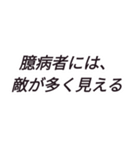 臆病者には、
敵が多く見える